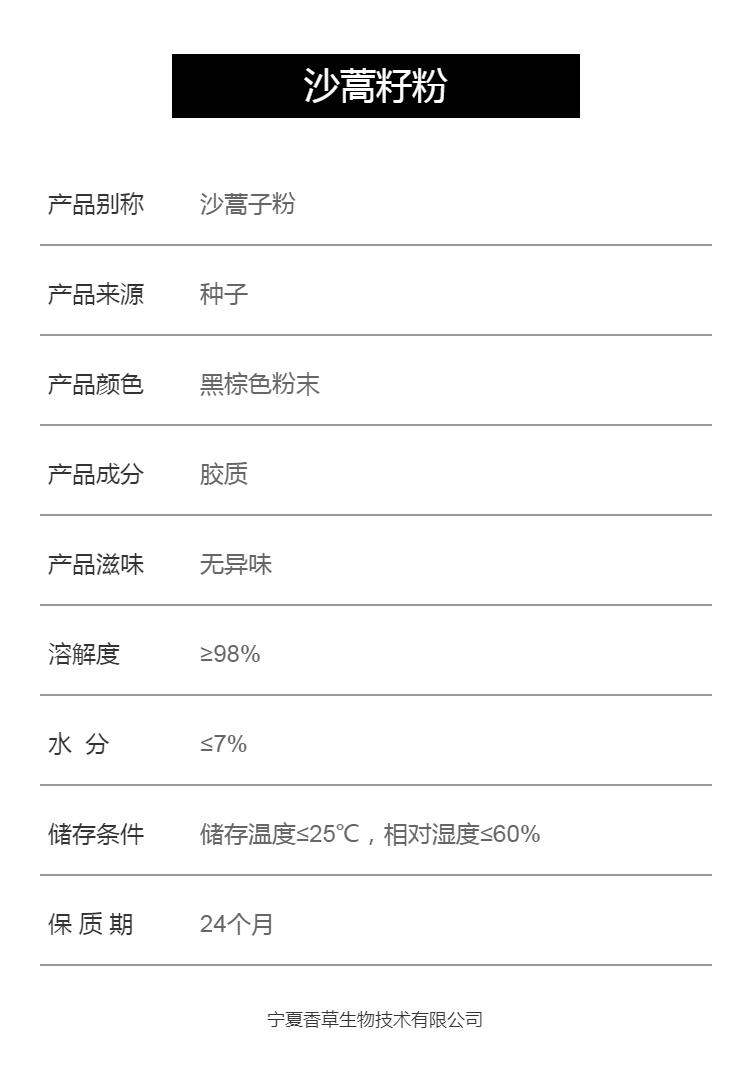 沙蒿籽粉

产品别称 沙蒿子粉

产品来源 种子

产品颜色 黑棕色粉末

产品成分 胶质

产品滋味 无异味

溶解度 ≥98%

水 分 ≤7%

储存条件 储存温度≤25℃，相对湿度≤60%

保 质 期 24个月

宁夏香草生物技术有限公司